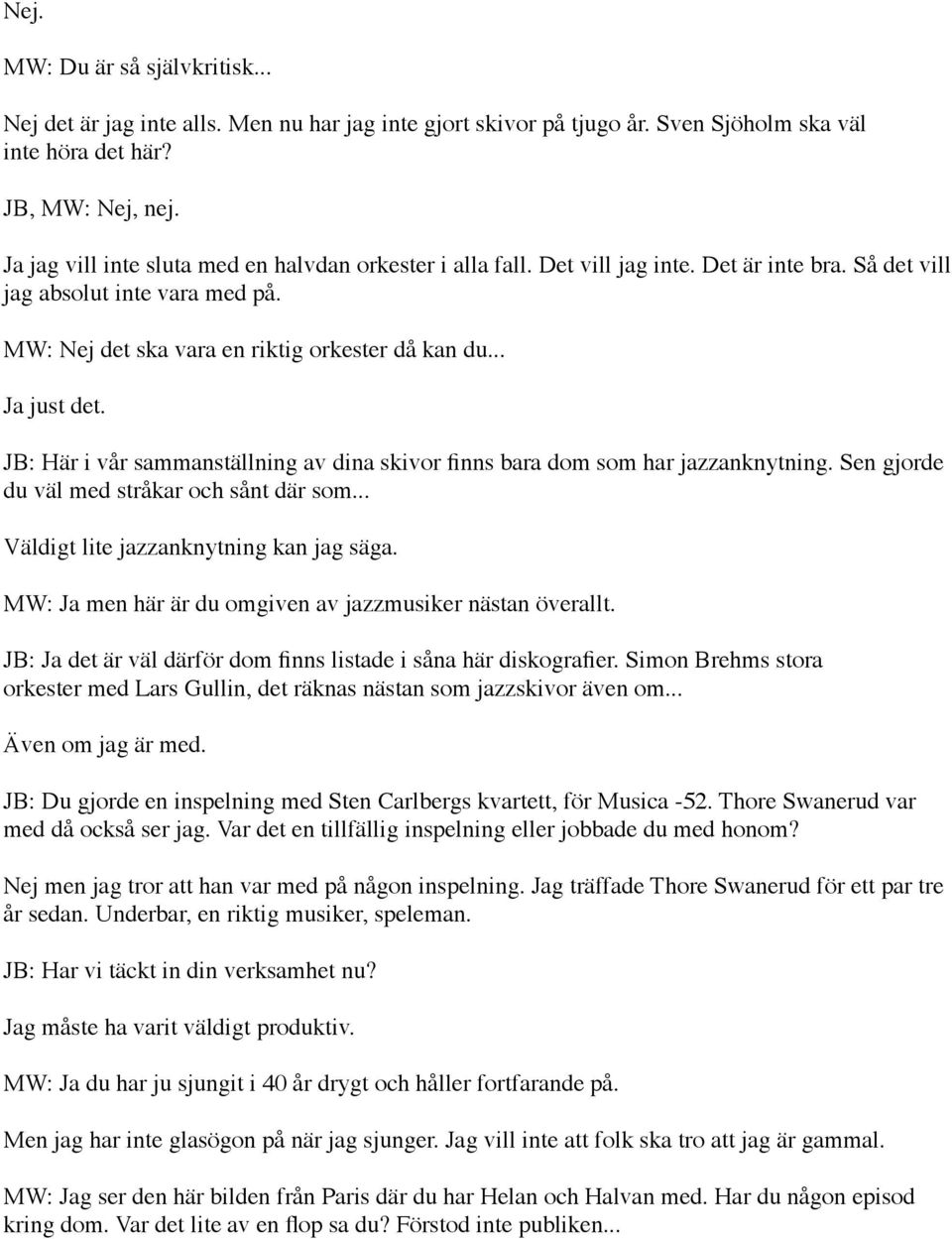 Nej.

MW: Du är så självkritisk...

Nej det är jag inte alls. Men nu har jag inte gjort skivor på tjugo år. Sven Sjöholm ska väl inte höra det här?

JB, MW: Nej, nej.

Ja jag vill inte sluta med en halvdan orkester i alla fall. Det vill jag inte. Det är inte bra. Så det vill jag absolut inte vara med på.

MW: Nej det ska vara en riktig orkester då kan du...

Ja just det.

JB: Här i vår sammanställning av dina skivor finns bara dom som har jazzanknytning. Sen gjorde du väl med stråkar och sånt där som...

Väldigt lite jazzanknytning kan jag säga.

MW: Ja men här är du omgiven av jazzmusiker nästan överallt.

JB: Ja det är väl därför dom finns listade i såna här diskografier. Simon Brehms stora orkester med Lars Gullin, det räknas nästan som jazzskivor även om...

Även om jag är med.

JB: Du gjorde en inspelning med Sten Carlbergs kvartett, för Musica -52. Thore Swanerud var med då också ser jag. Var det en tillfällig inspelning eller jobbade du med honom?

Nej men jag tror att han var med på någon inspelning. Jag träffade Thore Swanerud för ett par tre år sedan. Underbar, en riktig musiker, speleman.

JB: Har vi täckt in din verksamhet nu?

Jag måste ha varit väldigt produktiv.

MW: Ja du har ju sjungit i 40 år drygt och håller fortfarande på.

Men jag har inte glasögon på när jag sjunger. Jag vill inte att folk ska tro att jag är gammal.

MW: Jag ser den här bilden från Paris där du har Helan och Halvan med. Har du någon episod kring dom. Var det lite av en flop sa du? Förstod inte publiken...